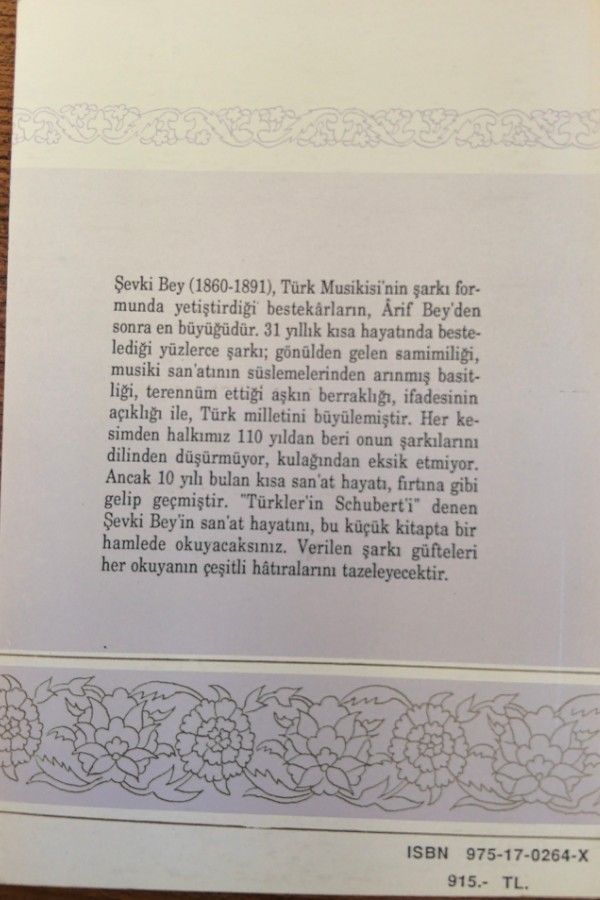 Şevki Bey (1860-1891), Türk Musikisi'nin şarkı formunda yetiştirdiği bestekârların, Ârif Bey'den sonra en büyüğüdür. 31 yıllık kısa hayatında bestelediği yüzlerce şarkı; gönülden gelen samimiliği, musiki san'atının süslemelerinden arınmış basitliği, terennüm ettiği aşkın berraklığı, ifadesinin açıklığı ile, Türk milletini büyülemiştir. Her kesimden halkımız 110 yıldan beri onun şarkılarını dilinden düşürmüyor, kulağından eksik etmiyor. Ancak 10 yılı bulan kısa san'at hayatı, fırtına gibi gelip geçmiştir. "Türkler'in Schubert'i" denen Şevki Bey'in san'at hayatını, bu küçük kitapta bir hamlede okuyacaksınız. Verilen şarkı güfteleri her okuyanın çeşitli hâtıralarını tazeleyecektir.

ISBN 975-17-0264-X
915.- TL.